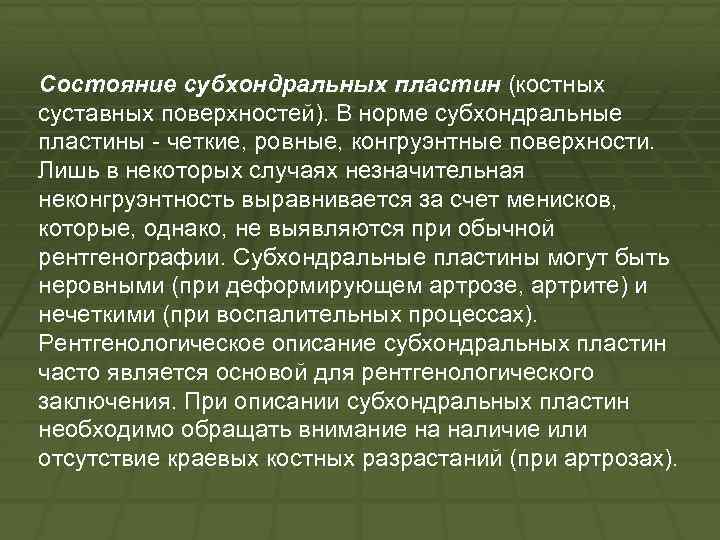 Состояние субхондральных пластин (костных суставных поверхностей). В норме субхондральные пластины - четкие, ровные, конгруэнтные поверхности. Лишь в некоторых случаях незначительная неконгруэнтность выравнивается за счет менисков, которые, однако, не выявляются при обычной рентгенографии. Субхондральные пластины могут быть неровными (при деформирующем артрозе, артрите) и нечеткими (при воспалительных процессах). Рентгенологическое описание субхондральных пластин часто является основой для рентгенологического заключения. При описании субхондральных пластин необходимо обращать внимание на наличие или отсутствие краевых костных разрастаний (при артрозах).